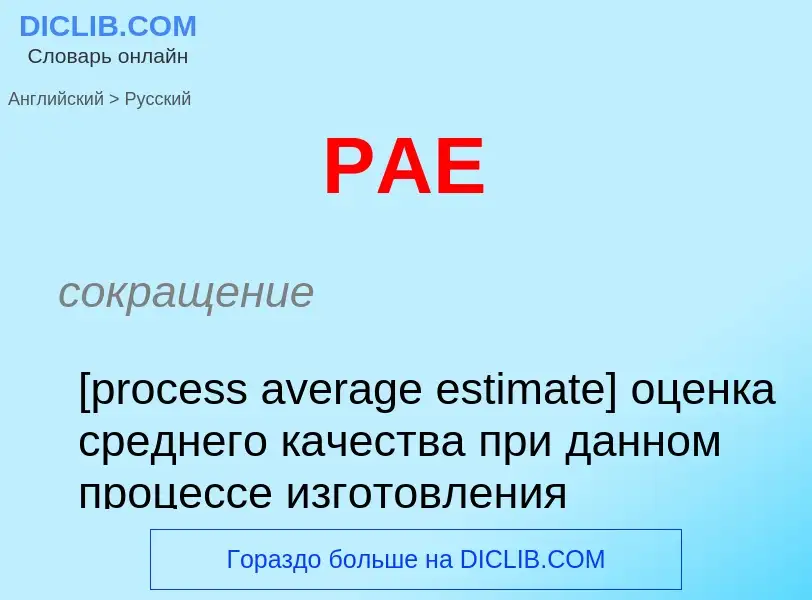 DICLIB.COM
Словарь онлайн

Английский > Русский

PAE

сокращение

[process average estimate] оценка среднего качества при данном процессе изготовления

Гораздо больше на DICLIB.COM